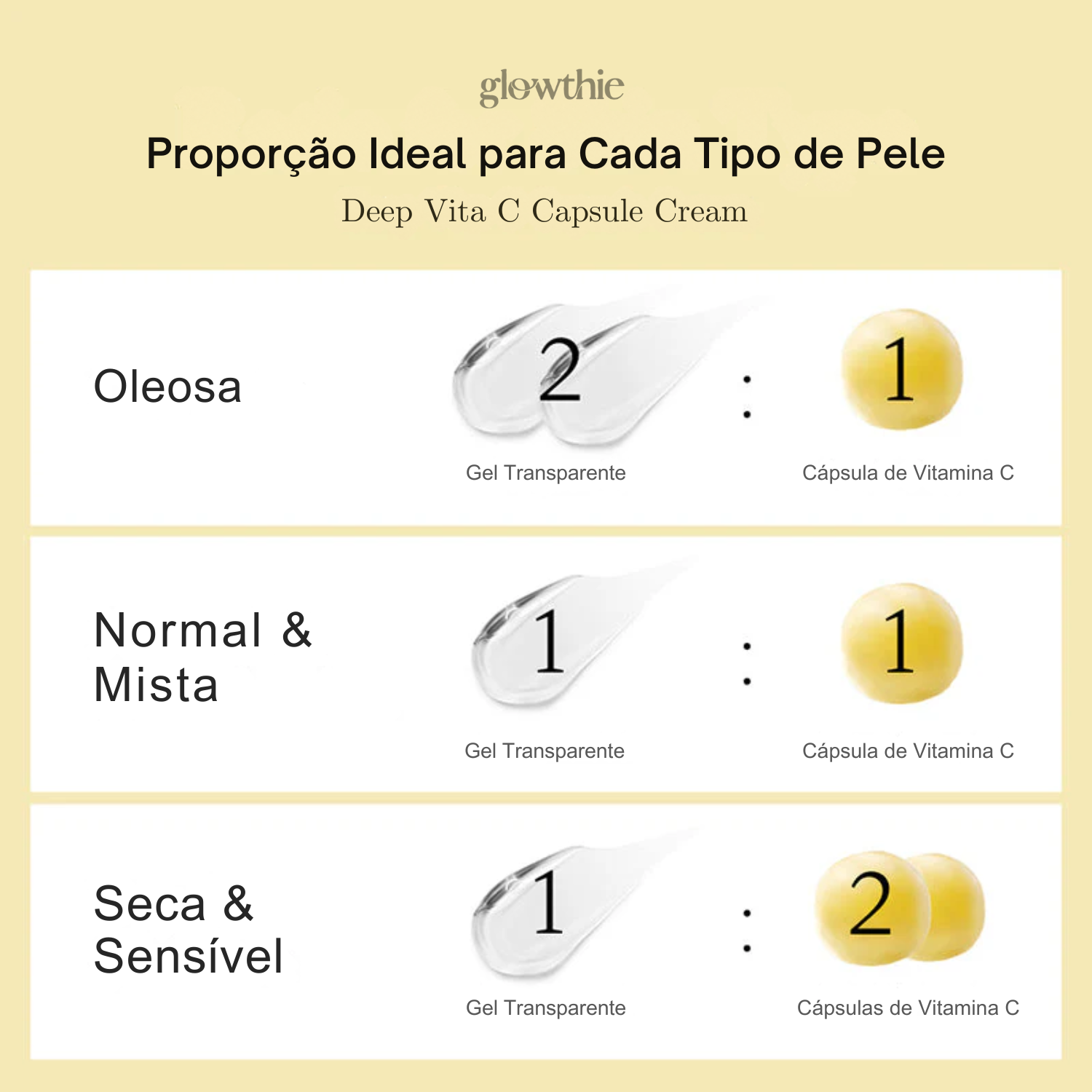 glowthie

Proporção Ideal para Cada Tipo de Pele

Deep Vita C Capsule Cream

Oleosa

2 : 1

Gel Transparente

Cápsula de Vitamina C

Normal & Mista

1 : 1

Gel Transparente

Cápsula de Vitamina C

Seca & Sensível

1 : 2

Gel Transparente

Cápsulas de Vitamina C